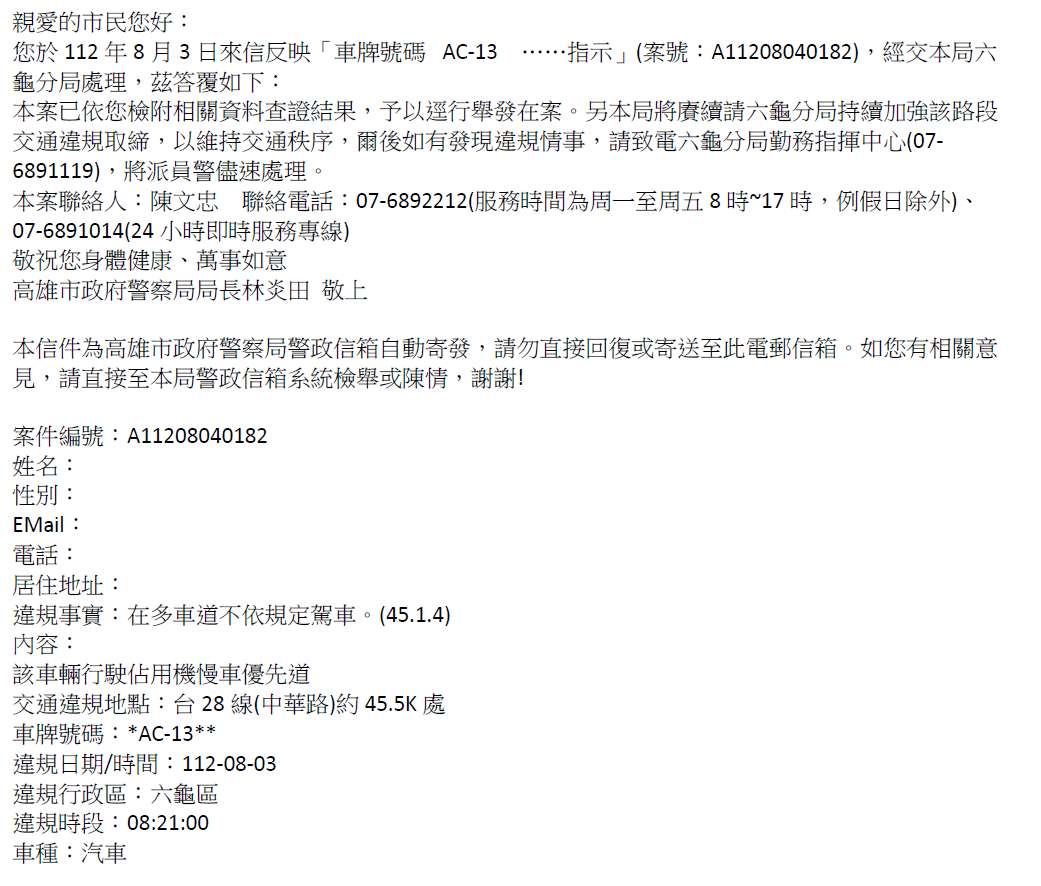 親愛的市民您好：
您於 112 年 8 月 3 日來信反映「車牌號碼 AC-13 ……指示」(案號：A11208040182)，經交本局六龜分局處理，茲答覆如下：
本案已依您檢附相關資料查證結果，予以逕行舉發在案。另本局將賡續請六龜分局持續加強該路段交通違規取締，以維持交通秩序，爾後如有發現違規情事，請致電六龜分局勤務指揮中心(07-6891119)，將派員警儘速處理。
本案聯絡人：陳文忠 聯絡電話：07-6892212(服務時間為周一至周五 8 時~17 時，例假日除外)、07-6891014(24 小時即時服務專線)
敬祝您身體健康、萬事如意
高雄市政府警察局局長林炎田 敬上

本信件為高雄市政府警察局警政信箱自動寄發，請勿直接回復或寄送至此電郵信箱。如您有相關意見，請直接至本局警政信箱系統檢舉或陳情，謝謝!

案件編號：A11208040182
姓名：
性別：
EMail：
電話：
居住地址：
違規事實：在多車道不依規定駕車。(45.1.4)
內容：
該車輛行駛佔用機慢車優先道
交通違規地點：台 28 線(中華路)約 45.5K 處
車牌號碼：*AC-13**
違規日期/時間：112-08-03
違規行政區：六龜區
違規時段：08:21:00
車種：汽車